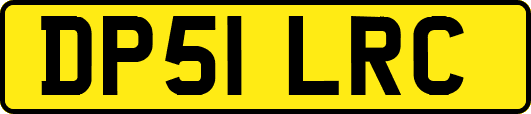 DP51 LRC